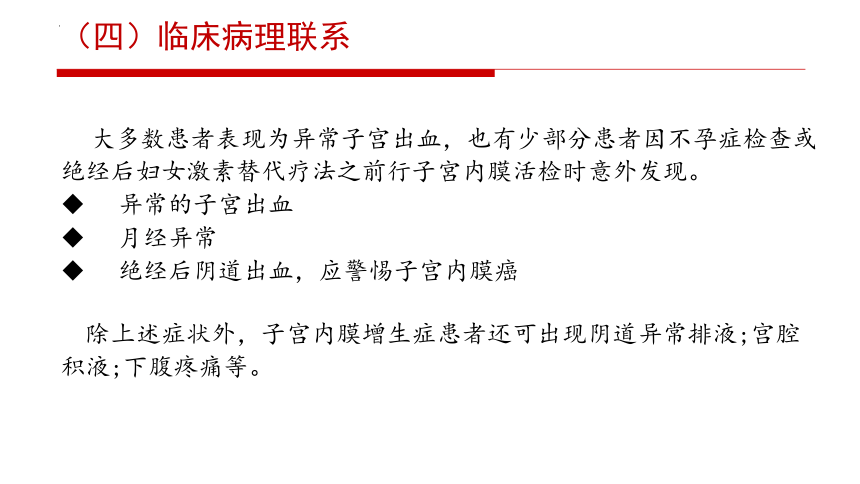 （四）临床病理联系

大多数患者表现为异常子宫出血，也有少部分患者因不孕症检查或绝经后妇女激素替代疗法之前行子宫内膜活检时意外发现。

◆ 异常的子宫出血

◆ 月经异常

◆ 绝经后阴道出血，应警惕子宫内膜癌

除上述症状外，子宫内膜增生症患者还可出现阴道异常排液;宫腔积液;下腹疼痛等。